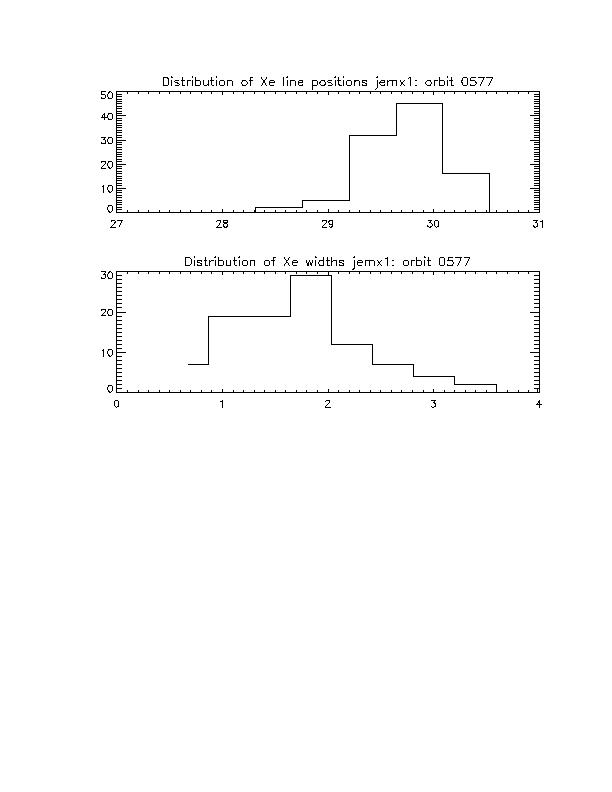 Distribution of Xe line positions jemx1: orbit 0577

50
40
30
20
10
0

27 28 29 30 31

Distribution of Xe widths jemx1: orbit 0577

30
20
10
0

0 1 2 3 4